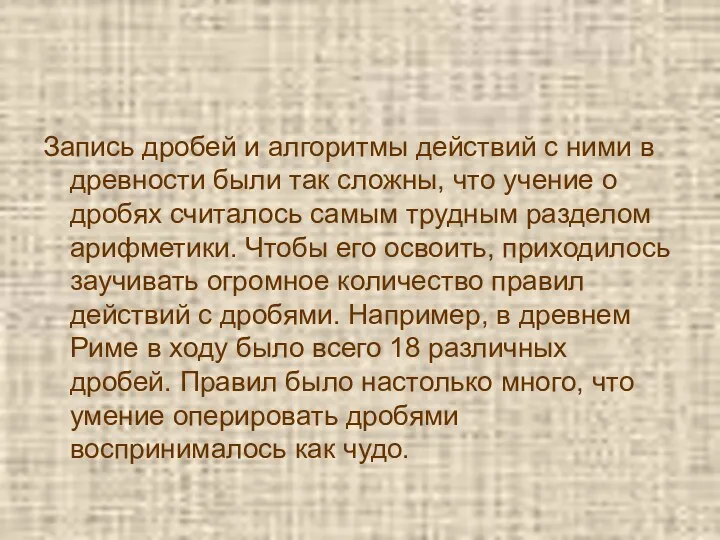 Запись дробей и алгоритмы действий с ними в древности были так сложны, что учение о дробях считалось самым трудным разделом арифметики. Чтобы его освоить, приходилось заучивать огромное количество правил действий с дробями. Например, в древнем Риме в ходу было всего 18 различных дробей. Правил было настолько много, что умение оперировать дробями воспринималось как чудо.